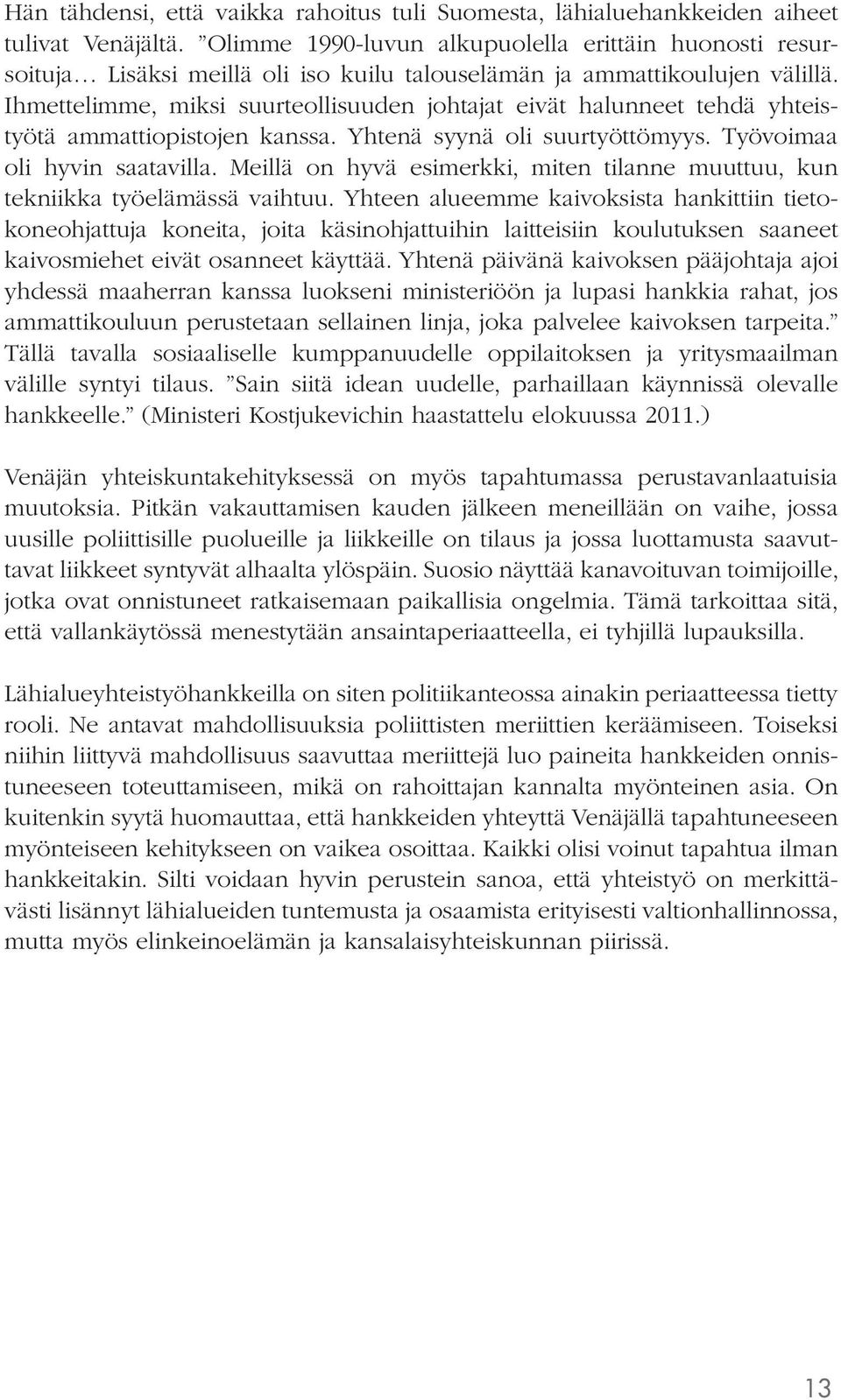 Hän tähdensi, että vaikka rahoitus tuli Suomesta, lähialuehankkeiden aiheet tulivat Venäjältä. ”Olimme 1990-luvun alkupuolella erittäin huonosti resursoituja… Lisäksi meillä oli iso kuilu talouselämän ja ammattikoulujen välillä. Ihmettelimme, miksi suurteollisuuden johtajat eivät halunneet tehdä yhteistyötä ammattiopistojen kanssa. Yhtenä syynä oli suurtyöttömyys. Työvoimaa oli hyvin saatavilla. Meillä on hyvä esimerkki, miten tilanne muuttuu, kun tekniikka työelämässä vaihtuu. Yhteen alueemme kaivoksista hankittiin tietokoneohjattuja koneita, joita käsinohjattuihin laitteisiin koulutuksen saaneet kaivosmiehet eivät osanneet käyttää. Yhtenä päivänä kaivoksen pääjohtaja ajoi yhdessä maaherran kanssa luokseni ministeriöön ja lupasi hankkia rahat, jos ammattikouluun perustetaan sellainen linja, joka palvelee kaivoksen tarpeita.” Tällä tavalla sosiaaliselle kumppanuudelle oppilaitoksen ja yritysmaailman välille syntyi tilaus. ”Sain siitä idean uudelle, parhaillaan käynnissä olevalle hankkeelle.” (Ministeri Kostjukevichin haastattelu elokuussa 2011.)

Venäjän yhteiskuntakehityksessä on myös tapahtumassa perustavanlaatuisia muutoksia. Pitkän vakauttamisen kauden jälkeen meneillään on vaihe, jossa uusille poliittisille puolueille ja liikkeille on tilaus ja jossa luottamusta saavuttavat liikkeet syntyvät alhaalta ylöspäin. Suosio näyttää kanavoituvan toimijoille, jotka ovat onnistuneet ratkaisemaan paikallisia ongelmia. Tämä tarkoittaa sitä, että vallankäytössä menestytään ansaintaperiaatteella, ei tyhjillä lupauksilla.

Lähialueyhteistyöhankkeilla on siten politiikanteossa ainakin periaatteessa tietty rooli. Ne antavat mahdollisuuksia poliittisten meriittien keräämiseen. Toiseksi niihin liittyvä mahdollisuus saavuttaa meriittejä luo paineita hankkeiden onnistuneeseen toteuttamiseen, mikä on rahoittajan kannalta myönteinen asia. On kuitenkin syytä huomauttaa, että hankkeiden yhteyttä Venäjällä tapahtuneeseen myönteiseen kehitykseen on vaikea osoittaa. Kaikki olisi voinut tapahtua ilman hankkeitakin. Silti voidaan hyvin perustein sanoa, että yhteistyö on merkittävästi lisännyt lähialueiden tuntemusta ja osaamista erityisesti valtionhallinnossa, mutta myös elinkeinoelämän ja kansalaisyhteiskunnan piirissä.

13